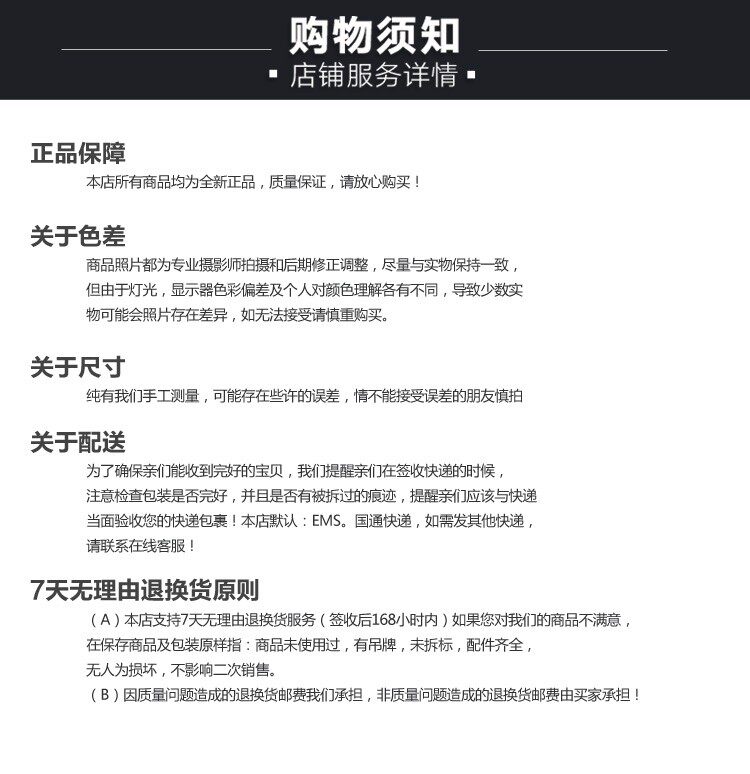 购物须知

▪ 店铺服务详情 ▪

正品保障

本店所有商品均为全新正品，质量保证，请放心购买！

关于色差

商品照片都为专业摄影师拍摄和后期修正调整，尽量与实物保持一致，但由于灯光，显示器色彩偏差及个人对颜色理解各有不同，导致少数实物可能会照片存在差异，如无法接受请慎重购买。

关于尺寸

纯有我们手工测量，可能存在些许的误差，情不能接受误差的朋友慎拍

关于配送

为了确保亲们能收到完好的宝贝，我们提醒亲们在签收快递的时候，注意检查包装是否完好，并且是否有被拆过的痕迹，提醒亲们应该与快递当面验收您的快递包裹！本店默认：EMS。国通快递，如需发其他快递，请联系在线客服！

7天无理由退换货原则

（A）本店支持7天无理由退换货服务（签收后168小时内）如果您对我们的商品不满意，在保存商品及包装原样指：商品未使用过，有吊牌，未拆标，配件齐全，无人为损坏，不影响二次销售。

（B）因质量问题造成的退换货邮费我们承担，非质量问题造成的退换货邮费由买家承担！